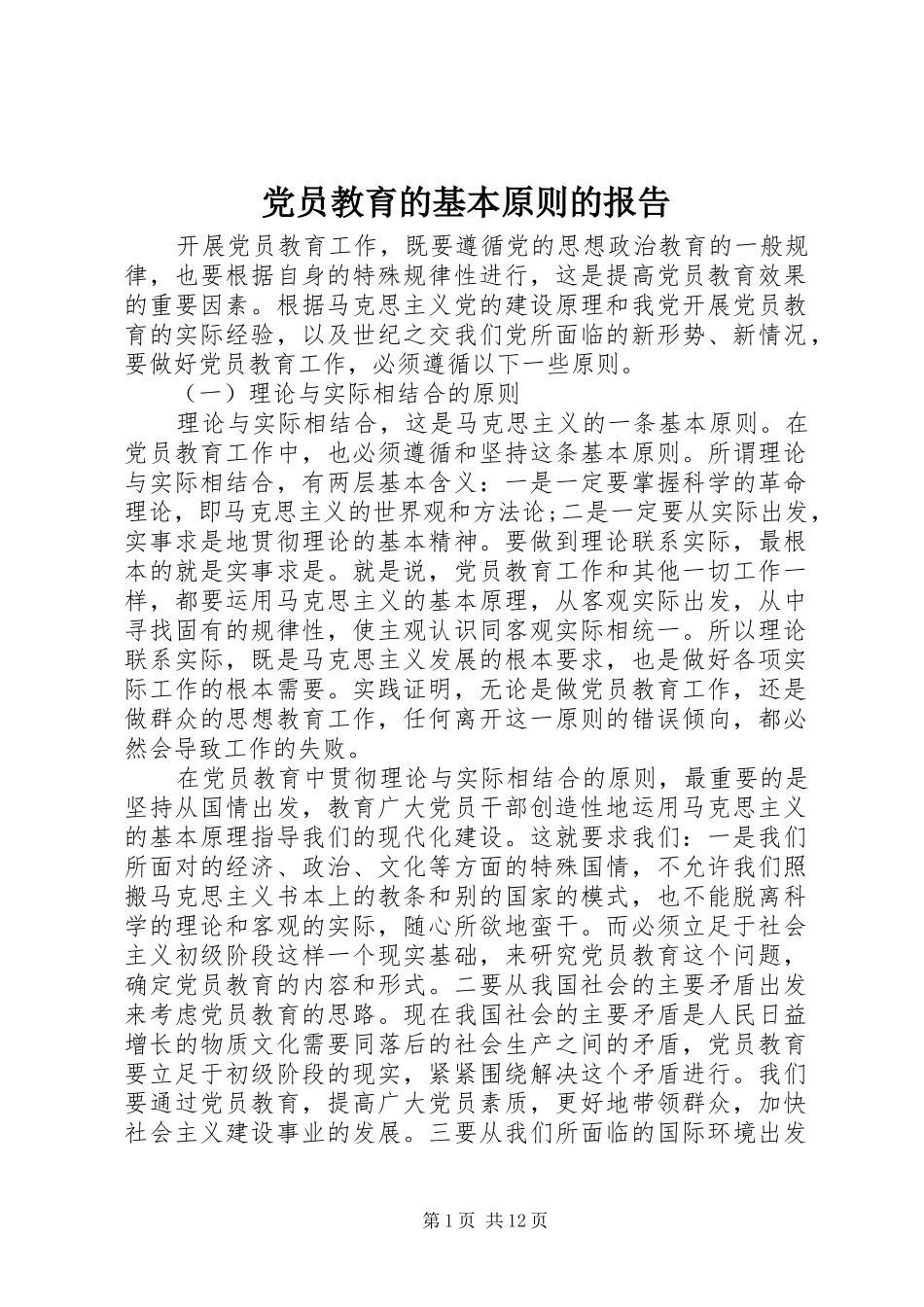 党员教育的基本原则的报告

开展党员教育工作，既要遵循党的思想政治教育的一般规律，也要根据自身的特殊规律性进行，这是提高党员教育效果的重要因素。根据马克思主义党的建设原理和我党开展党员教育的实际经验，以及世纪之交我们党所面临的新形势、新情况，要做好党员教育工作，必须遵循以下一些原则。

（一）理论与实际相结合的原则

理论与实际相结合，这是马克思主义的一条基本原则。在党员教育工作中，也必须遵循和坚持这条基本原则。所谓理论与实际相结合，有两层基本含义：一是一定要掌握科学的革命理论，即马克思主义的世界观和方法论;二是一定要从实际出发，实事求是地贯彻理论的基本精神。要做到理论联系实际，最根本的就是实事求是。就是说，党员教育工作和其他一切工作一样，都要运用马克思主义的基本原理，从客观实际出发，从中寻找固有的规律性，使主观认识同客观实际相统一。所以理论联系实际，既是马克思主义发展的根本要求，也是做好各项实际工作的根本需要。实践证明，无论是做党员教育工作，还是做群众的思想教育工作，任何离开这一原则的错误倾向，都必然会导致工作的失败。

在党员教育中贯彻理论与实际相结合的原则，最重要的是坚持从国情出发，教育广大党员干部创造性地运用马克思主义的基本原理指导我们的现代化建设。这就要求我们：一是我们所面对的经济、政治、文化等方面的特殊国情，不允许我们照搬马克思主义书本上的教条和别的国家的模式，也不能脱离科学的理论和客观的实际，随心所欲地蛮干。而必须立足于社会主义初级阶段这样一个现实基础，来研究党员教育这个问题，确定党员教育的内容和形式。二要从我国社会的主要矛盾出发来考虑党员教育的思路。现在我国社会的主要矛盾是人民日益增长的物质文化需要同落后的社会生产之间的矛盾，党员教育要立足于初级阶段的现实，紧紧围绕解决这个矛盾进行。我们要通过党员教育，提高广大党员素质，更好地带领群众，加快社会主义建设事业的发展。三要从我们所面临的国际环境出发

第1页 共12页